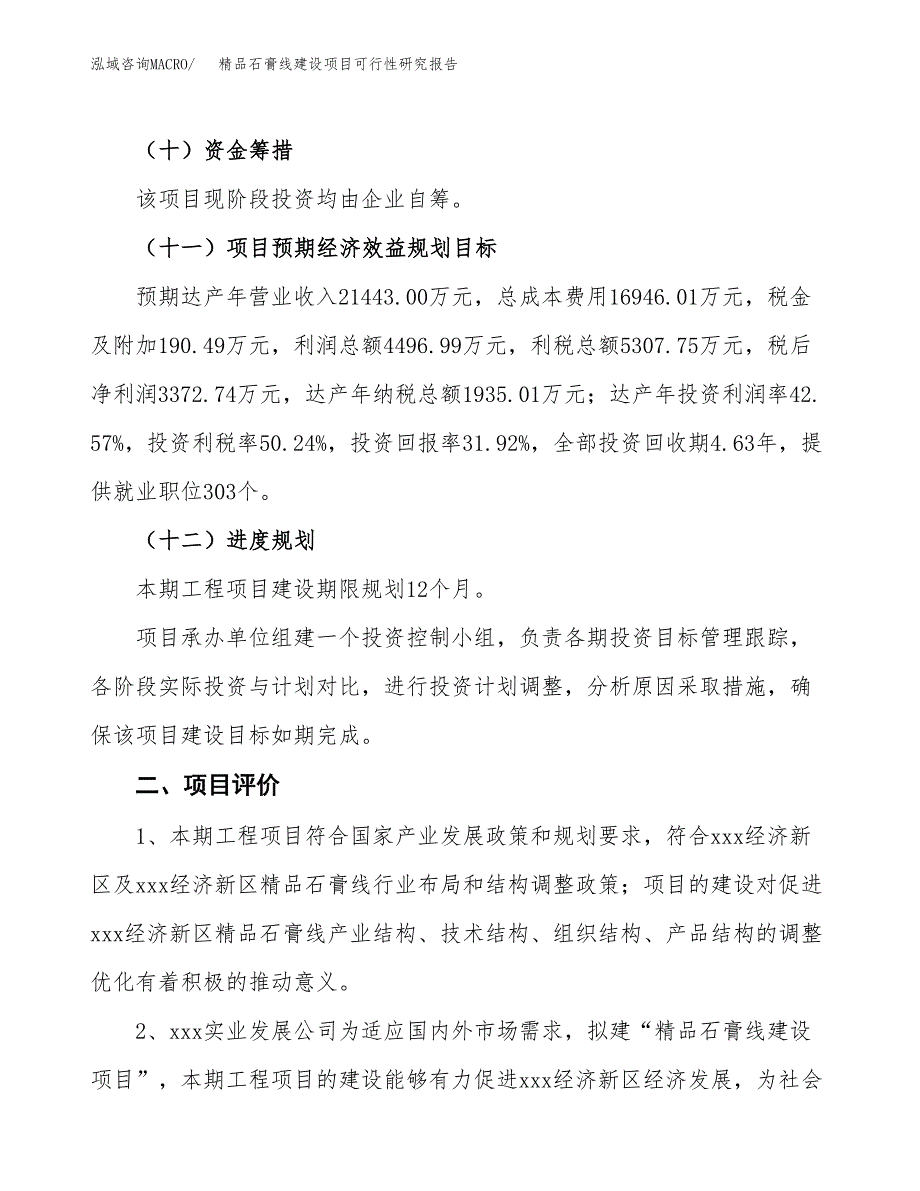 泓域咨询MACRO/　　精品石膏线建设项目可行性研究报告

（十）资金筹措

该项目现阶段投资均由企业自筹。

（十一）项目预期经济效益规划目标

预期达产年营业收入21443.00万元，总成本费用16946.01万元，税金及附加190.49万元，利润总额4496.99万元，利税总额5307.75万元，税后净利润3372.74万元，达产年纳税总额1935.01万元；达产年投资利润率42.57%，投资利税率50.24%，投资回报率31.92%，全部投资回收期4.63年，提供就业职位303个。

（十二）进度规划

本期工程项目建设期限规划12个月。

项目承办单位组建一个投资控制小组，负责各期投资目标管理跟踪，各阶段实际投资与计划对比，进行投资计划调整，分析原因采取措施，确保该项目建设目标如期完成。

二、项目评价

1、本期工程项目符合国家产业发展政策和规划要求，符合xxx经济新区及xxx经济新区精品石膏线行业布局和结构调整政策；项目的建设对促进xxx经济新区精品石膏线产业结构、技术结构、组织结构、产品结构的调整优化有着积极的推动意义。

2、xxx实业发展公司为适应国内外市场需求，拟建“精品石膏线建设项目”，本期工程项目的建设能够有力促进xxx经济新区经济发展，为社会